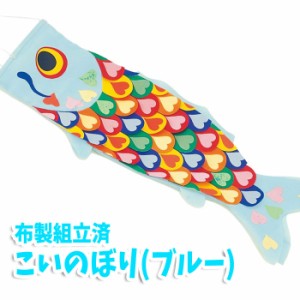 布製組立済
こいのぼり(ブルー)